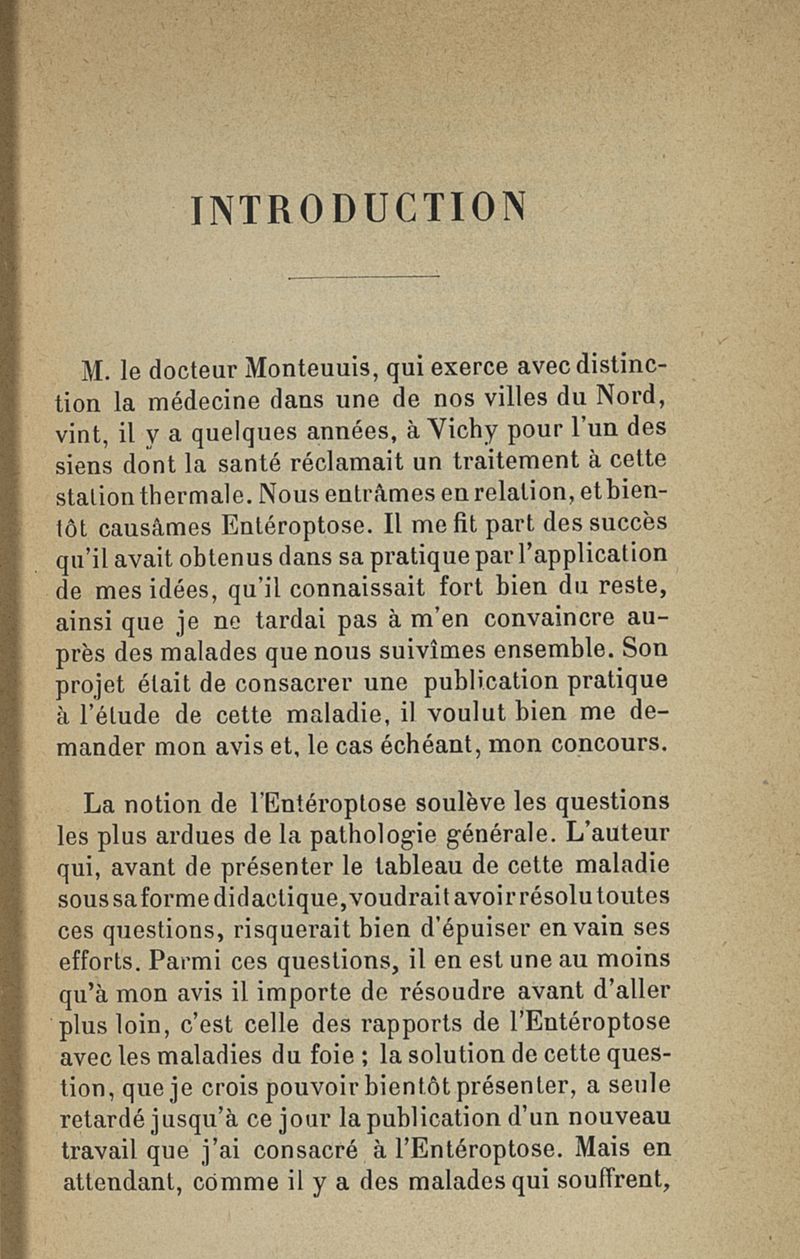 INTRODUCTION

M. le docteur Monteuuis, qui exerce avec distinction la médecine dans une de nos villes du Nord, vint, il y a quelques années, à Vichy pour l'un des siens dont la santé réclamait un traitement à cette station thermale. Nous entrâmes en relation, et bientôt causâmes Entéroptose. Il me fit part des succès qu'il avait obtenus dans sa pratique par l'application de mes idées, qu'il connaissait fort bien du reste, ainsi que je ne tardai pas à m'en convaincre auprès des malades que nous suivîmes ensemble. Son projet était de consacrer une publication pratique à l'étude de cette maladie, il voulut bien me demander mon avis et, le cas échéant, mon concours.

La notion de l'Entéroptose soulève les questions les plus ardues de la pathologie générale. L'auteur qui, avant de présenter le tableau de cette maladie sous sa forme didactique, voudrait avoir résolu toutes ces questions, risquerait bien d'épuiser en vain ses efforts. Parmi ces questions, il en est une au moins qu'à mon avis il importe de résoudre avant d'aller plus loin, c'est celle des rapports de l'Entéroptose avec les maladies du foie ; la solution de cette question, que je crois pouvoir bientôt présenter, a seule retardé jusqu'à ce jour la publication d'un nouveau travail que j'ai consacré à l'Entéroptose. Mais en attendant, comme il y a des malades qui souffrent,